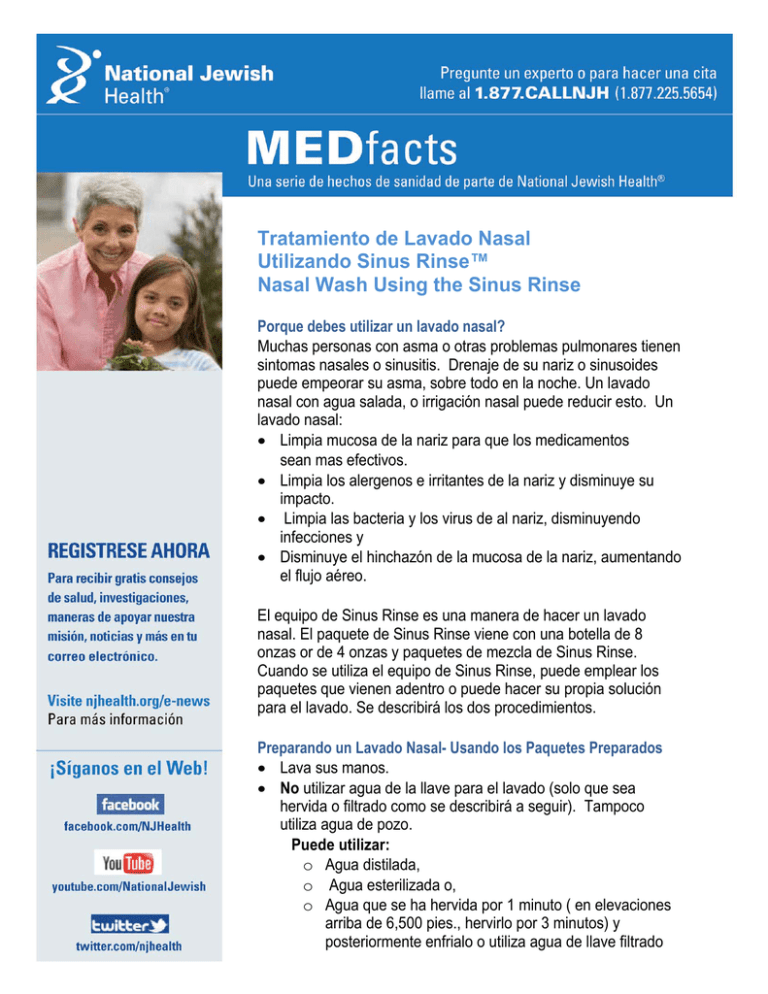 National Jewish Health®

Pregunte un experto o para hacer una cita llame al 1.877.CALLNJH (1.877.225.5654)

MEDfacts

Una serie de hechos de sanidad de parte de National Jewish Health®

Tratamiento de Lavado Nasal Utilizando Sinus Rinse™ Nasal Wash Using the Sinus Rinse

Porque debes utilizar un lavado nasal?
Muchas personas con asma o otras problemas pulmonares tienen sintomas nasales o sinusitis. Drenaje de su nariz o sinusoides puede empeorar su asma, sobre todo en la noche. Un lavado nasal con agua salada, o irrigación nasal puede reducir esto. Un lavado nasal:
• Limpia mucosa de la nariz para que los medicamentos sean mas efectivos.
• Limpia los alergenos e irritantes de la nariz y disminuye su impacto.
• Limpia las bacteria y los virus de al nariz, disminuyendo infecciones y
• Disminuye el hinchazón de la mucosa de la nariz, aumentando el flujo aéreo.

El equipo de Sinus Rinse es una manera de hacer un lavado nasal. El paquete de Sinus Rinse viene con una botella de 8 onzas or de 4 onzas y paquetes de mezcla de Sinus Rinse. Cuando se utiliza el equipo de Sinus Rinse, puede emplear los paquetes que vienen adentro o puede hacer su propia solución para el lavado. Se describirá los dos procedimientos.

Preparando un Lavado Nasal- Usando los Paquetes Preparados
• Lava sus manos.
• No utilizar agua de la llave para el lavado (solo que sea hervida o filtrado como se describirá a seguir). Tampoco utiliza agua de pozo.
Puede utilizar:
o Agua distilada,
o Agua esterilizada o,
o Agua que se ha hervida por 1 minuto ( en elevaciones arriba de 6,500 pies., hervirlo por 3 minutos) y posteriormente enfrialo o utiliza agua de llave filtrado

REGISTRESE AHORA

Para recibir gratis consejos de salud, investigaciones, maneras de apoyar nuestra misión, noticias y más en tu correo electrónico.

Visite njhealth.org/e-news
Para más información

¡Síganos en el Web!

facebook
facebook.com/NJHealth

YouTube
youtube.com/NationalJewish

twitter
twitter.com/njhealth